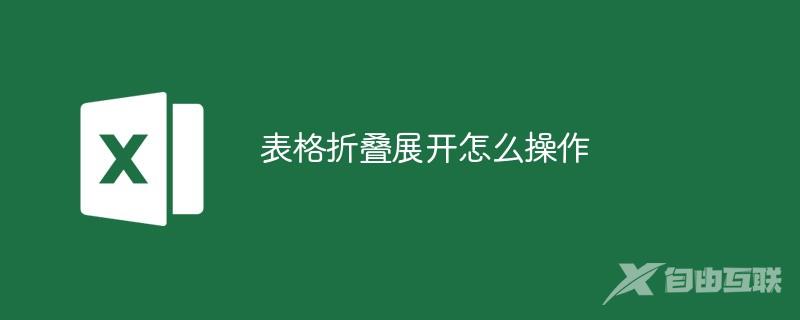 X

表格折叠展开怎么操作

X 自由互联